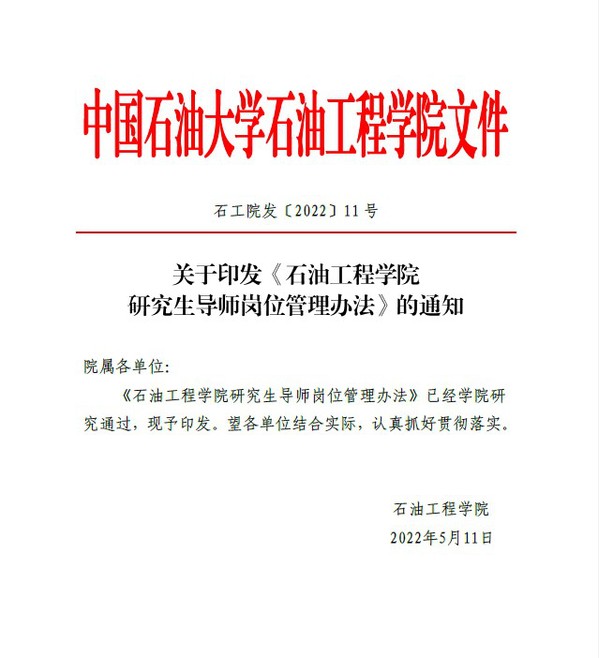 中国石油大学石油工程学院文件

石工院发〔2022〕11号

关于印发《石油工程学院研究生导师岗位管理办法》的通知

院属各单位:

《石油工程学院研究生导师岗位管理办法》已经学院研究通过，现予印发。望各单位结合实际，认真抓好贯彻落实。

石油工程学院

2022年5月11日